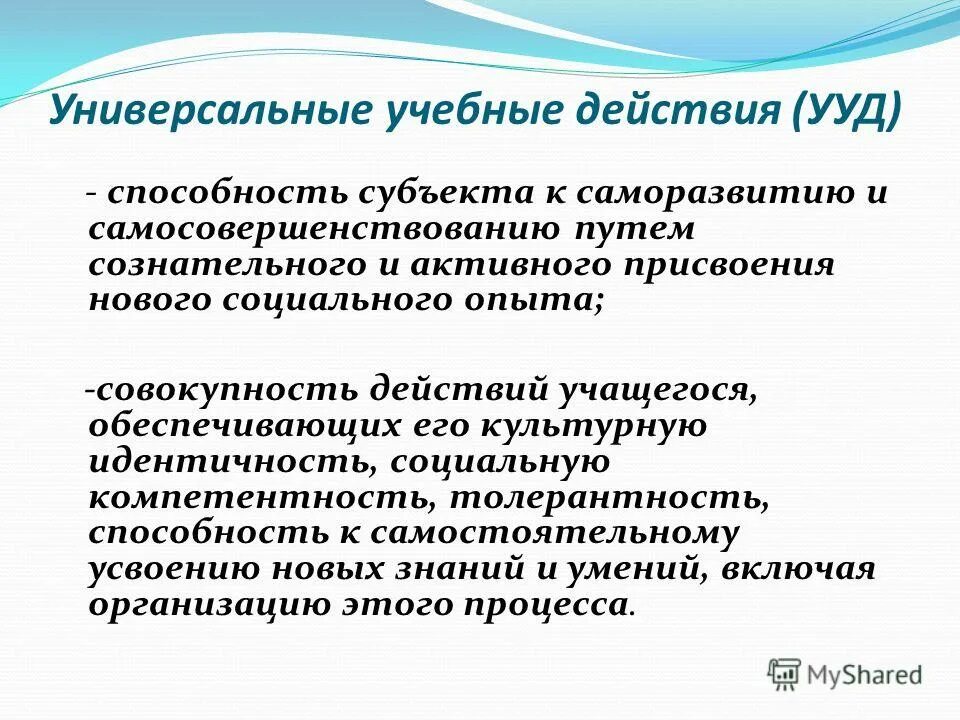 Универсальные учебные действия (УУД)

- способность субъекта к саморазвитию и самосовершенствованию путем сознательного и активного присвоения нового социального опыта;

-совокупность действий учащегося, обеспечивающих его культурную идентичность, социальную компетентность, толерантность, способность к самостоятельному усвоению новых знаний и умений, включая организацию этого процесса.

MyShared